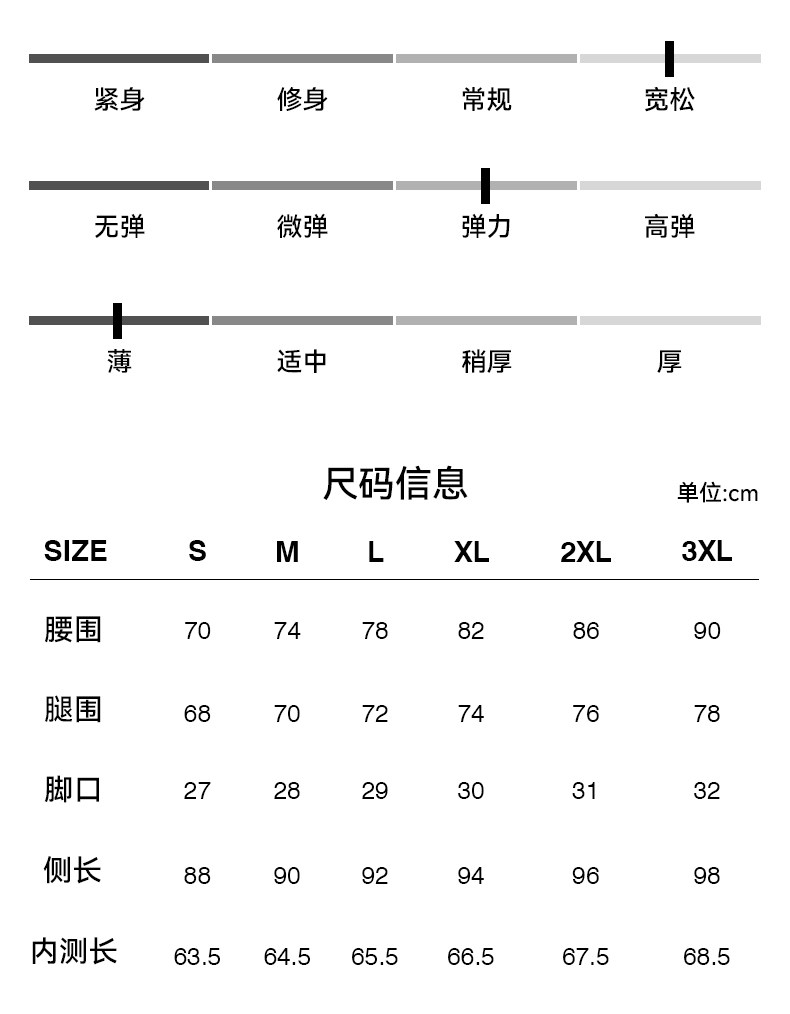 紧身 修身 常规 宽松

无弹 微弹 弹力 高弹

薄 适中 稍厚 厚

尺码信息

单位:cm

| SIZE | S | M | L | XL | 2XL | 3XL |
|---|---|---|---|---|---|---|
| 腰围 | 70 | 74 | 78 | 82 | 86 | 90 |
| 腿围 | 68 | 70 | 72 | 74 | 76 | 78 |
| 脚口 | 27 | 28 | 29 | 30 | 31 | 32 |
| 侧长 | 88 | 90 | 92 | 94 | 96 | 98 |
| 内测长 | 63.5 | 64.5 | 65.5 | 66.5 | 67.5 | 68.5 |